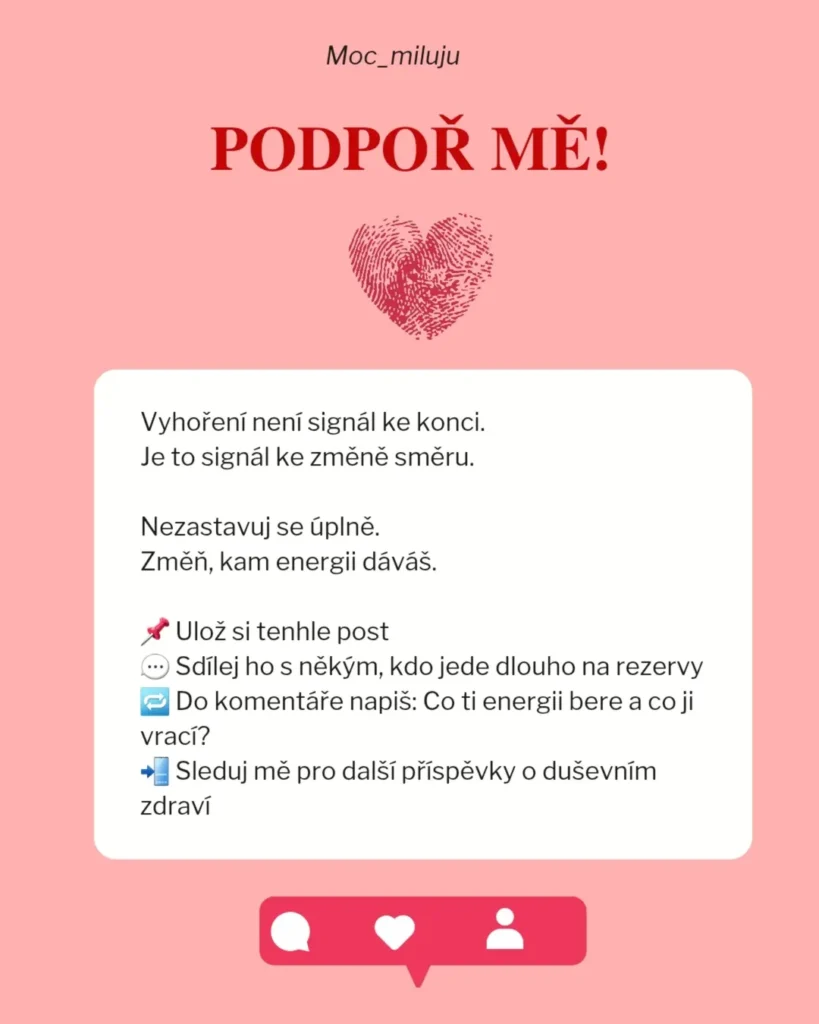 Moc_miluju

PODPOŘ MĚ!

Vyhoření není signál ke konci.
Je to signál ke změně směru.

Nezastavuj se úplně.
Změň, kam energii dáváš.

📌 Ulož si tenhle post
💬 Sdílej ho s někým, kdo jede dlouho na rezervy
🔁 Do komentáře napiš: Co ti energii bere a co ji vrací?
📲 Sleduj mě pro další příspěvky o duševním zdraví